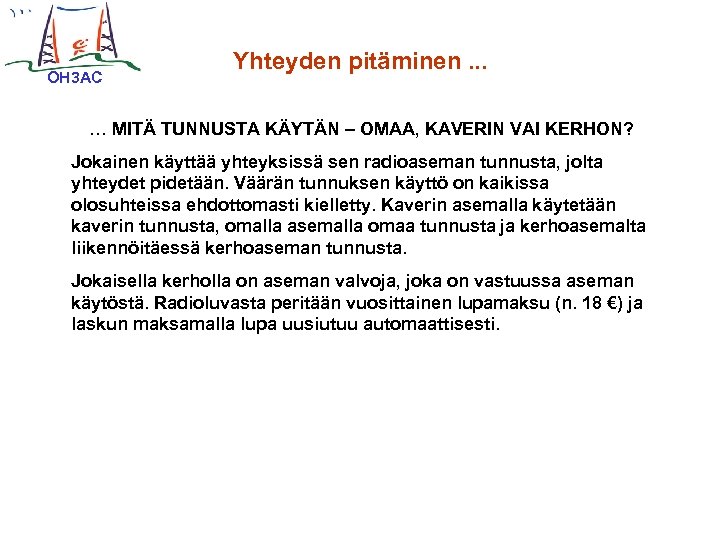 OH3AC

Yhteyden pitäminen ...

… MITÄ TUNNUSTA KÄYTÄN – OMAA, KAVERIN VAI KERHON?

Jokainen käyttää yhteyksissä sen radioaseman tunnusta, jolta yhteydet pidetään. Väärän tunnuksen käyttö on kaikissa olosuhteissa ehdottomasti kielletty. Kaverin asemalla käytetään kaverin tunnusta, omalla asemalla omaa tunnusta ja kerhoasemalta liikennöitäessä kerhoaseman tunnusta.

Jokaisella kerholla on aseman valvoja, joka on vastuussa aseman käytöstä. Radioluvasta peritään vuosittainen lupamaksu (n. 18 €) ja laskun maksamalla lupa uusiutuu automaattisesti.